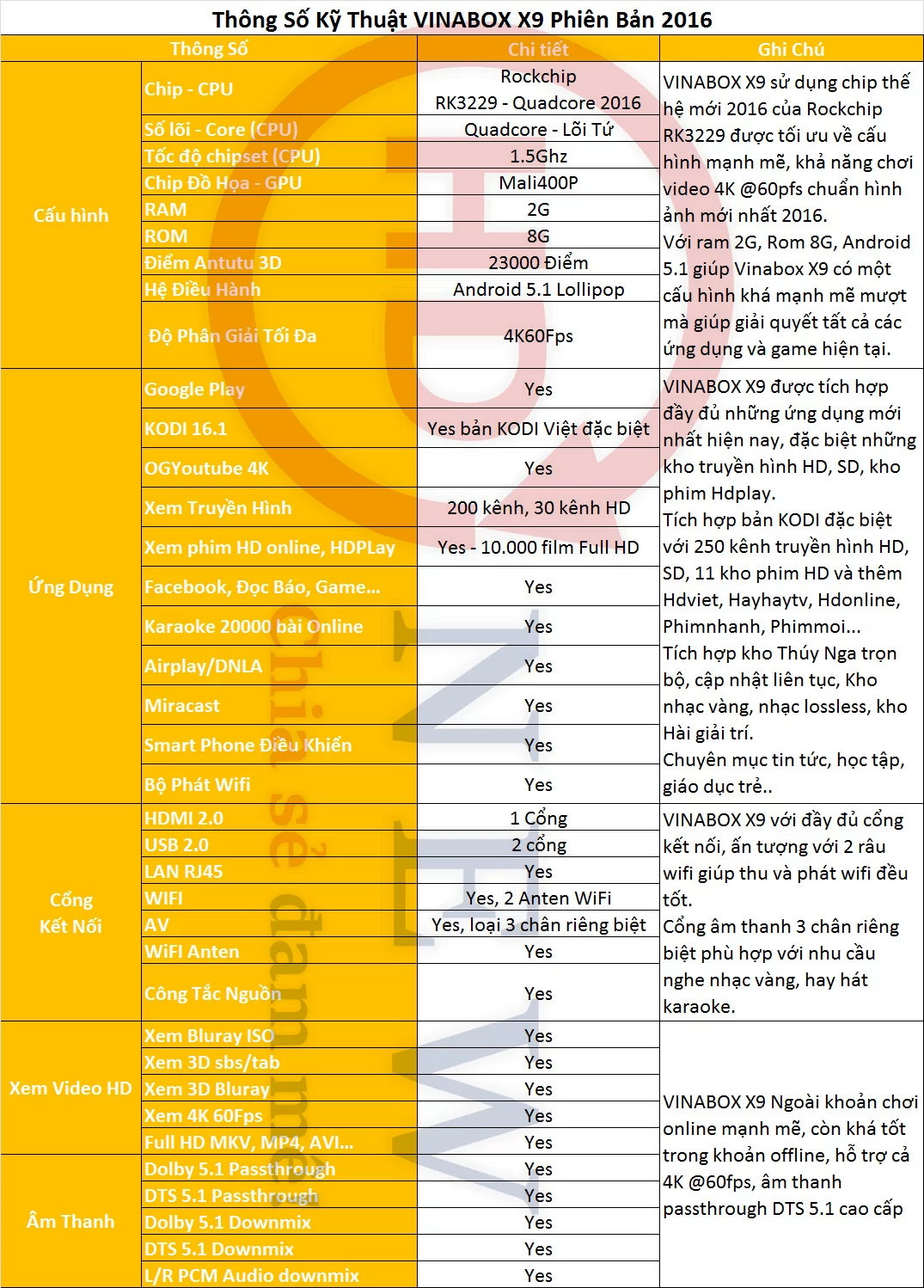 Thông Số Kỹ Thuật VINABOX X9 Phiên Bản 2016

| Thông Số | | Chi tiết | Ghi Chú |
|---|---|---|---|
| Cấu hình | Chip - CPU | Rockchip RK3229 - Quadcore 2016 | VINABOX X9 sử dụng chip thế hệ mới 2016 của Rockchip RK3229 được tối ưu về cấu hình mạnh mẽ, khả năng chơi video 4K @60pfs chuẩn hình ảnh mới nhất 2016. Với ram 2G, Rom 8G, Android 5.1 giúp Vinabox X9 có một cấu hình khá mạnh mẽ mượt mà giúp giải quyết tất cả các ứng dụng và game hiện tại. |
| | Số lõi - Core (CPU) | Quadcore - Lõi Tứ | |
| | Tốc độ chipset (CPU) | 1.5Ghz | |
| | Chip Đồ Họa - GPU | Mali400P | |
| | RAM | 2G | |
| | ROM | 8G | |
| | Điểm Antutu 3D | 23000 Điểm | |
| | Hệ Điều Hành | Android 5.1 Lollipop | |
| | Độ Phân Giải Tối Đa | 4K60Fps | |
| Ứng Dụng | Google Play | Yes | VINABOX X9 được tích hợp đầy đủ những ứng dụng mới nhất hiện nay, đặc biệt những kho truyền hình HD, SD, kho phim Hdplay. Tích hợp bản KODI đặc biệt với 250 kênh truyền hình HD, SD, 11 kho phim HD và thêm Hdviet, Hayhaytv, Hdonline, Phimnhanh, Phimmoi... Tích hợp kho Thúy Nga trọn bộ, cập nhật liên tục, Kho nhạc vàng, nhạc lossless, kho Hài giải trí. Chuyên mục tin tức, học tập, giáo dục trẻ.. |
| | KODI 16.1 | Yes bản KODI Việt đặc biệt | |
| | OGYoutube 4K | Yes | |
| | Xem Truyền Hình | 200 kênh, 30 kênh HD | |
| | Xem phim HD online, HDPLay | Yes - 10.000 film Full HD | |
| | Facebook, Đọc Báo, Game... | Yes | |
| | Karaoke 20000 bài Online | Yes | |
| | Airplay/DNLA | Yes | |
| | Miracast | Yes | |
| | Smart Phone Điều Khiển | Yes | |
| | Bộ Phát Wifi | Yes | |
| Cổng Kết Nối | HDMI 2.0 | 1 Cổng | VINABOX X9 với đầy đủ cổng kết nối, ấn tượng với 2 râu wifi giúp thu và phát wifi đều tốt. Cổng âm thanh 3 chân riêng biệt phù hợp với nhu cầu nghe nhạc vàng, hay hát karaoke. |
| | USB 2.0 | 2 cổng | |
| | LAN RJ45 | Yes | |
| | WIFI | Yes, 2 Anten WiFi | |
| | AV | Yes, loại 3 chân riêng biệt | |
| | WiFI Anten | Yes | |
| | Công Tắc Nguồn | Yes | |
| Xem Video HD | Xem Bluray ISO | Yes | VINABOX X9 Ngoài khoản chơi online mạnh mẽ, còn khá tốt trong khoản offline, hỗ trợ cả 4K @60fps, âm thanh passthrough DTS 5.1 cao cấp |
| | Xem 3D sbs/tab | Yes | |
| | Xem 3D Bluray | Yes | |
| | Xem 4K 60Fps | Yes | |
| | Full HD MKV, MP4, AVI... | Yes | |
| Âm Thanh | Dolby 5.1 Passthrough | Yes | |
| | DTS 5.1 Passthrough | Yes | |
| | Dolby 5.1 Downmix | Yes | |
| | DTS 5.1 Downmix | Yes | |
| | L/R PCM Audio downmix | Yes | |

HD NEW
Chia sẻ đam mê